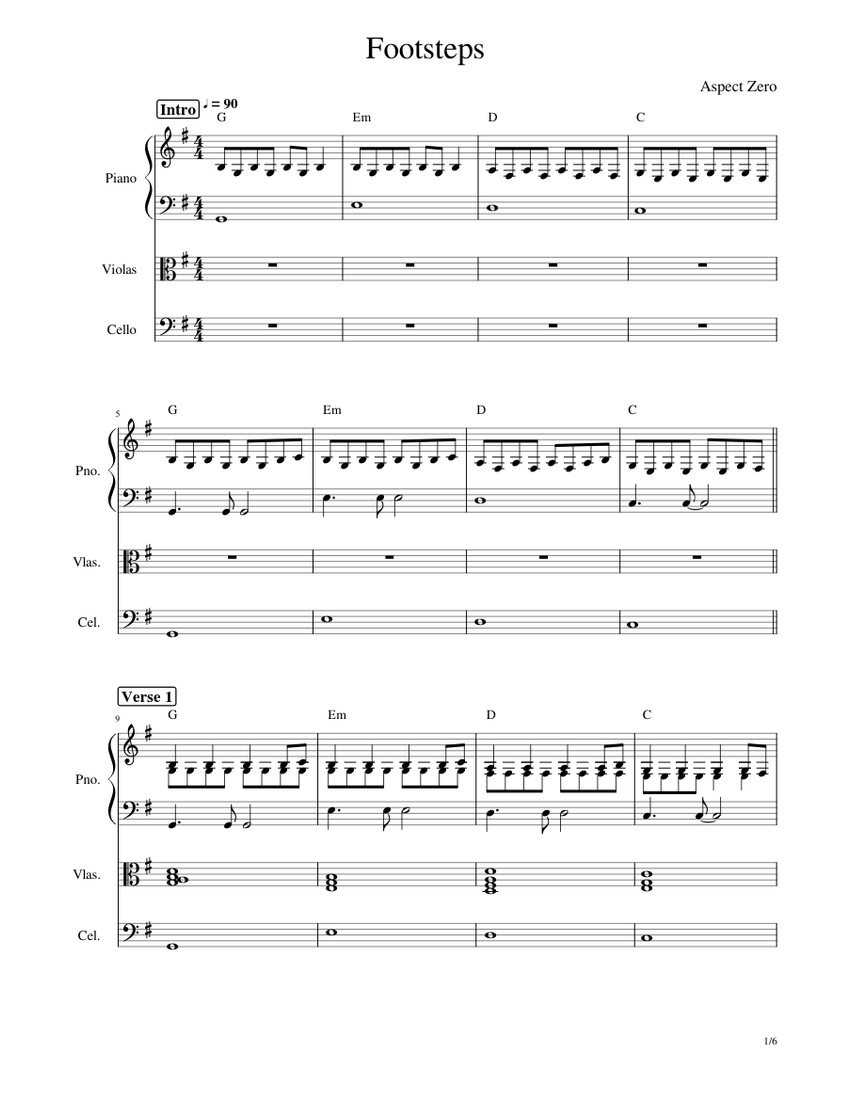 Footsteps

Aspect Zero

Intro ♩ = 90

G Em D C

Piano

Violas

Cello

5

G Em D C

Pno.

Vlas.

Cel.

Verse 1

9

G Em D C

Pno.

Vlas.

Cel.

1/6